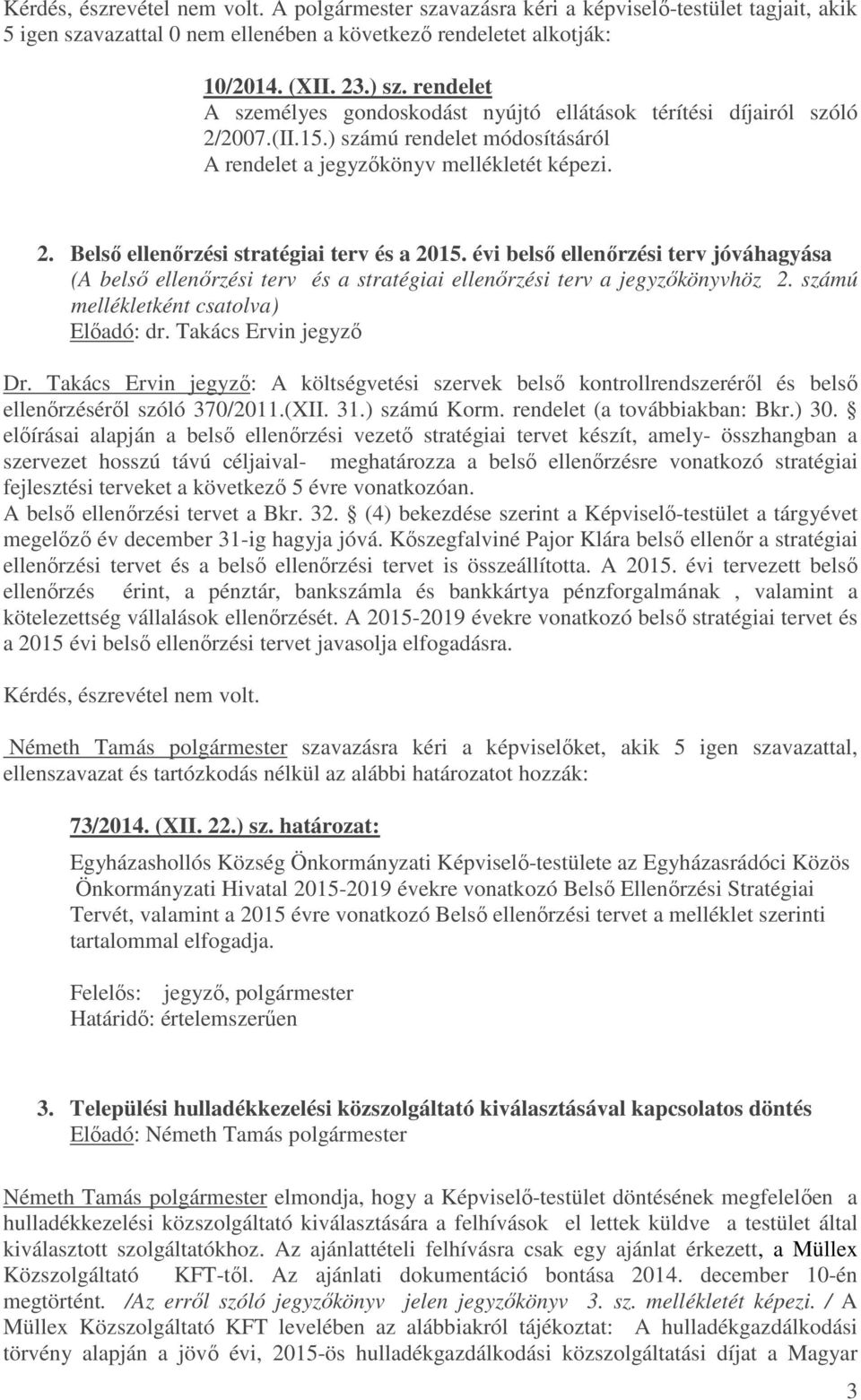 Kérdés, észrevétel nem volt. A polgármester szavazásra kéri a képviselő-testület tagjait, akik 5 igen szavazattal 0 nem ellenében a következő rendeletet alkotják:

10/2014. (XII. 23.) sz. rendelet
A személyes gondoskodást nyújtó ellátások térítési díjairól szóló 2/2007.(II.15.) számú rendelet módosításáról
A rendelet a jegyzőkönyv mellékletét képezi.

2. Belső ellenőrzési stratégiai terv és a 2015. évi belső ellenőrzési terv jóváhagyása
(A belső ellenőrzési terv és a stratégiai ellenőrzési terv a jegyzőkönyvhöz 2. számú mellékletként csatolva)
Előadó: dr. Takács Ervin jegyző

Dr. Takács Ervin jegyző: A költségvetési szervek belső kontrollrendszeréről és belső ellenőrzéséről szóló 370/2011.(XII. 31.) számú Korm. rendelet (a továbbiakban: Bkr.) 30. § előírásai alapján a belső ellenőrzési vezető stratégiai tervet készít, amely- összhangban a szervezet hosszú távú céljaival- meghatározza a belső ellenőrzésre vonatkozó stratégiai fejlesztési terveket a következő 5 évre vonatkozóan.
A belső ellenőrzési tervet a Bkr. 32. § (4) bekezdése szerint a Képviselő-testület a tárgyévet megelőző év december 31-ig hagyja jóvá. Kőszegfalviné Pajor Klára belső ellenőr a stratégiai ellenőrzési tervet és a belső ellenőrzési tervet is összeállította. A 2015. évi tervezett belső ellenőrzés érint, a pénztár, bankszámla és bankkártya pénzforgalmának , valamint a kötelezettség vállalások ellenőrzését. A 2015-2019 évekre vonatkozó belső stratégiai tervet és a 2015 évi belső ellenőrzési tervet javasolja elfogadásra.

Kérdés, észrevétel nem volt.

Németh Tamás polgármester szavazásra kéri a képviselőket, akik 5 igen szavazattal, ellenszavazat és tartózkodás nélkül az alábbi határozatot hozzák:

73/2014. (XII. 22.) sz. határozat:

Egyházashollós Község Önkormányzati Képviselő-testülete az Egyházasrádóci Közös Önkormányzati Hivatal 2015-2019 évekre vonatkozó Belső Ellenőrzési Stratégiai Tervét, valamint a 2015 évre vonatkozó Belső ellenőrzési tervet a melléklet szerinti tartalommal elfogadja.

Felelős: jegyző, polgármester
Határidő: értelemszerűen

3. Települési hulladékkezelési közszolgáltató kiválasztásával kapcsolatos döntés
Előadó: Németh Tamás polgármester

Németh Tamás polgármester elmondja, hogy a Képviselő-testület döntésének megfelelően a hulladékkezelési közszolgáltató kiválasztására a felhívások el lettek küldve a testület által kiválasztott szolgáltatókhoz. Az ajánlattételi felhívásra csak egy ajánlat érkezett, a Müllex Közszolgáltató KFT-től. Az ajánlati dokumentáció bontása 2014. december 10-én megtörtént. /Az erről szóló jegyzőkönyv jelen jegyzőkönyv 3. sz. mellékletét képezi. / A Müllex Közszolgáltató KFT levelében az alábbiakról tájékoztat: A hulladékgazdálkodási törvény alapján a jövő évi, 2015-ös hulladékgazdálkodási közszolgáltatási díjat a Magyar

3